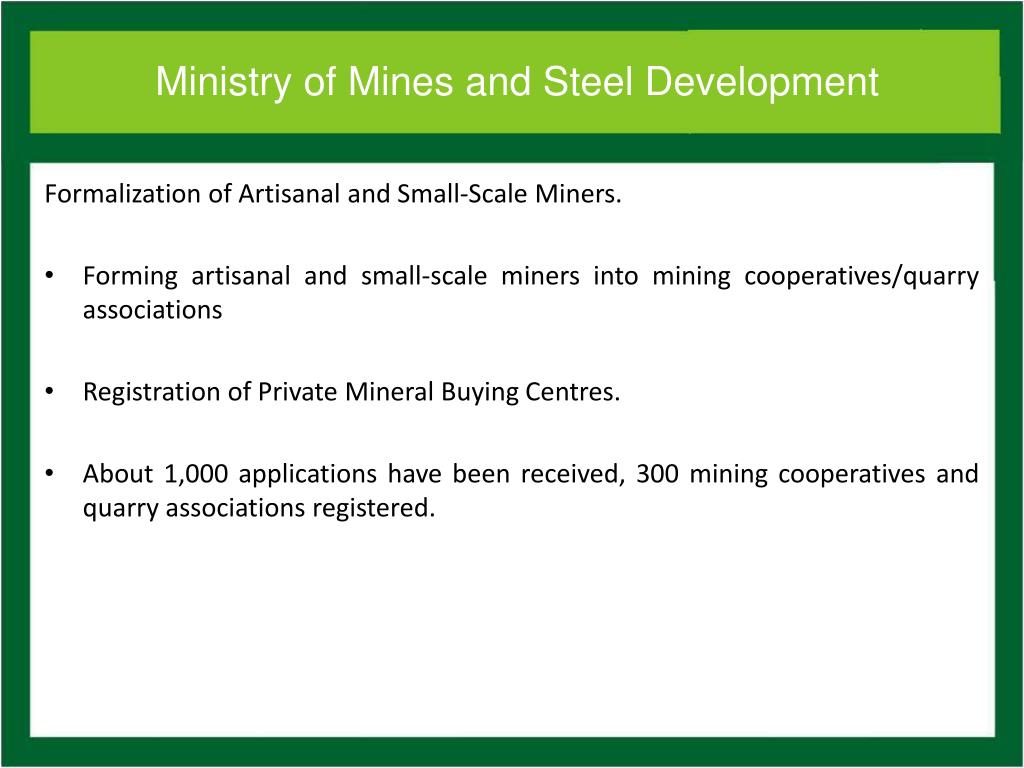 Ministry of Mines and Steel Development

Formalization of Artisanal and Small-Scale Miners.

• Forming artisanal and small-scale miners into mining cooperatives/quarry associations

• Registration of Private Mineral Buying Centres.

• About 1,000 applications have been received, 300 mining cooperatives and quarry associations registered.